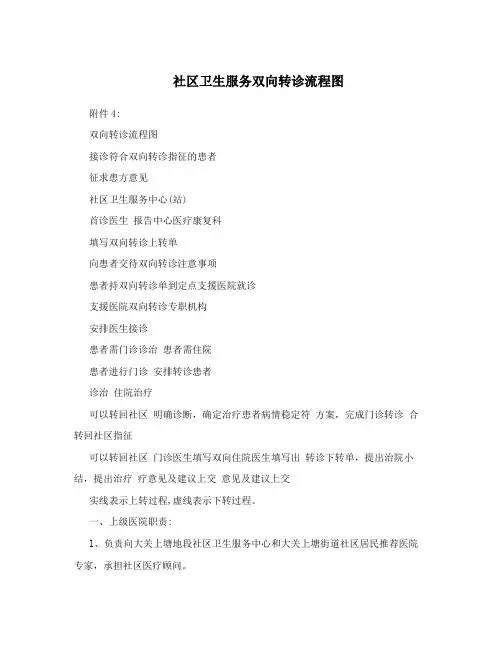 社区卫生服务双向转诊流程图

附件 4:

双向转诊流程图

接诊符合双向转诊指征的患者

征求患方意见

社区卫生服务中心(站)

首诊医生 报告中心医疗康复科

填写双向转诊上转单

向患者交待双向转诊注意事项

患者持双向转诊单到定点支援医院就诊

支援医院双向转诊专职机构

安排医生接诊

患者需门诊诊治 患者需住院

患者进行门诊 安排转诊患者

诊治 住院治疗

可以转回社区 明确诊断，确定治疗患者病情稳定符 方案，完成门诊转诊 合转回社区指征

可以转回社区 门诊医生填写双向住院医生填写出 转诊下转单，提出治院小结，提出治疗 疗意见及建议上交 意见及建议上交

实线表示上转过程,虚线表示下转过程。

一、上级医院职责:

1、负责向大关上塘地段社区卫生服务中心和大关上塘街道社区居民推荐医院专家，承担社区医疗顾问。